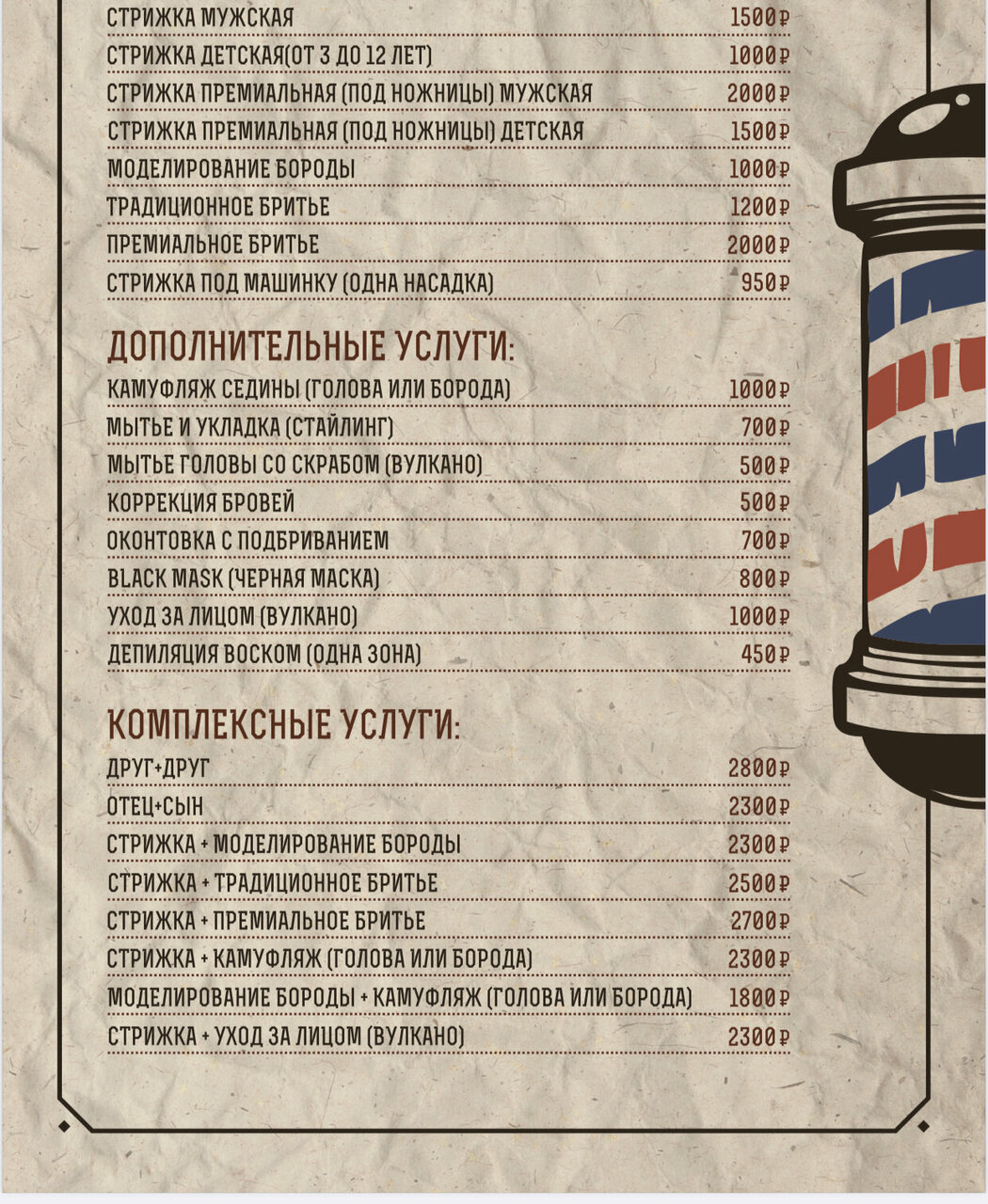 СТРИЖКА МУЖСКАЯ 1500₽
СТРИЖКА ДЕТСКАЯ(ОТ 3 ДО 12 ЛЕТ) 1000₽
СТРИЖКА ПРЕМИАЛЬНАЯ (ПОД НОЖНИЦЫ) МУЖСКАЯ 2000₽
СТРИЖКА ПРЕМИАЛЬНАЯ (ПОД НОЖНИЦЫ) ДЕТСКАЯ 1500₽
МОДЕЛИРОВАНИЕ БОРОДЫ 1000₽
ТРАДИЦИОННОЕ БРИТЬЕ 1200₽
ПРЕМИАЛЬНОЕ БРИТЬЕ 2000₽
СТРИЖКА ПОД МАШИНКУ (ОДНА НАСАДКА) 950₽

ДОПОЛНИТЕЛЬНЫЕ УСЛУГИ:
КАМУФЛЯЖ СЕДИНЫ (ГОЛОВА ИЛИ БОРОДА) 1000₽
МЫТЬЕ И УКЛАДКА (СТАЙЛИНГ) 700₽
МЫТЬЕ ГОЛОВЫ СО СКРАБОМ (ВУЛКАНО) 500₽
КОРРЕКЦИЯ БРОВЕЙ 500₽
ОКОНТОВКА С ПОДБРИВАНИЕМ 700₽
BLACK MASK (ЧЕРНАЯ МАСКА) 800₽
УХОД ЗА ЛИЦОМ (ВУЛКАНО) 1000₽
ДЕПИЛЯЦИЯ ВОСКОМ (ОДНА ЗОНА) 450₽

КОМПЛЕКСНЫЕ УСЛУГИ:
ДРУГ+ДРУГ 2800₽
ОТЕЦ+СЫН 2300₽
СТРИЖКА + МОДЕЛИРОВАНИЕ БОРОДЫ 2300₽
СТРИЖКА + ТРАДИЦИОННОЕ БРИТЬЕ 2500₽
СТРИЖКА + ПРЕМИАЛЬНОЕ БРИТЬЕ 2700₽
СТРИЖКА + КАМУФЛЯЖ (ГОЛОВА ИЛИ БОРОДА) 2300₽
МОДЕЛИРОВАНИЕ БОРОДЫ + КАМУФЛЯЖ (ГОЛОВА ИЛИ БОРОДА) 1800₽
СТРИЖКА + УХОД ЗА ЛИЦОМ (ВУЛКАНО) 2300₽